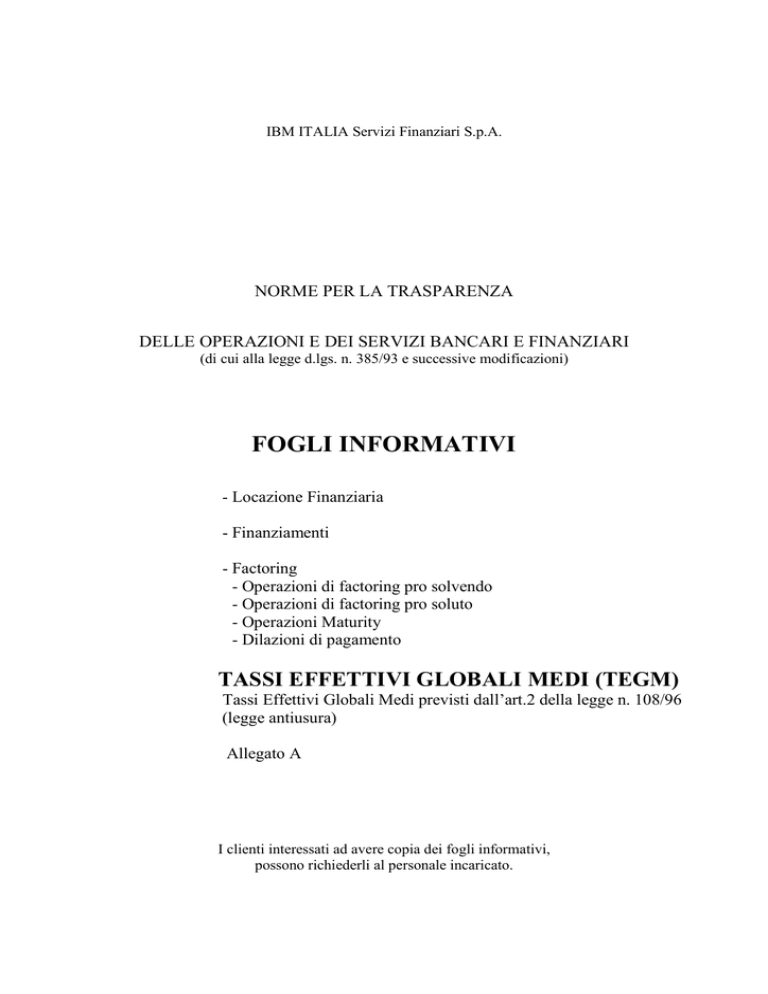 IBM ITALIA Servizi Finanziari S.p.A.

NORME PER LA TRASPARENZA

DELLE OPERAZIONI E DEI SERVIZI BANCARI E FINANZIARI
(di cui alla legge d.lgs. n. 385/93 e successive modificazioni)

FOGLI INFORMATIVI

- Locazione Finanziaria

- Finanziamenti

- Factoring
- Operazioni di factoring pro solvendo
- Operazioni di factoring pro soluto
- Operazioni Maturity
- Dilazioni di pagamento

TASSI EFFETTIVI GLOBALI MEDI (TEGM)
Tassi Effettivi Globali Medi previsti dall'art.2 della legge n. 108/96 (legge antiusura)

Allegato A

I clienti interessati ad avere copia dei fogli informativi, possono richiederli al personale incaricato.